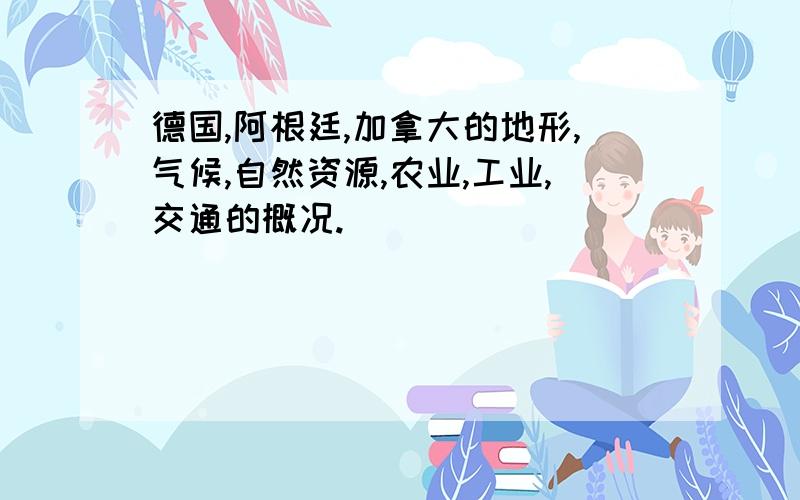 德国,阿根廷,加拿大的地形,气候,自然资源,农业,工业,交通的概况.